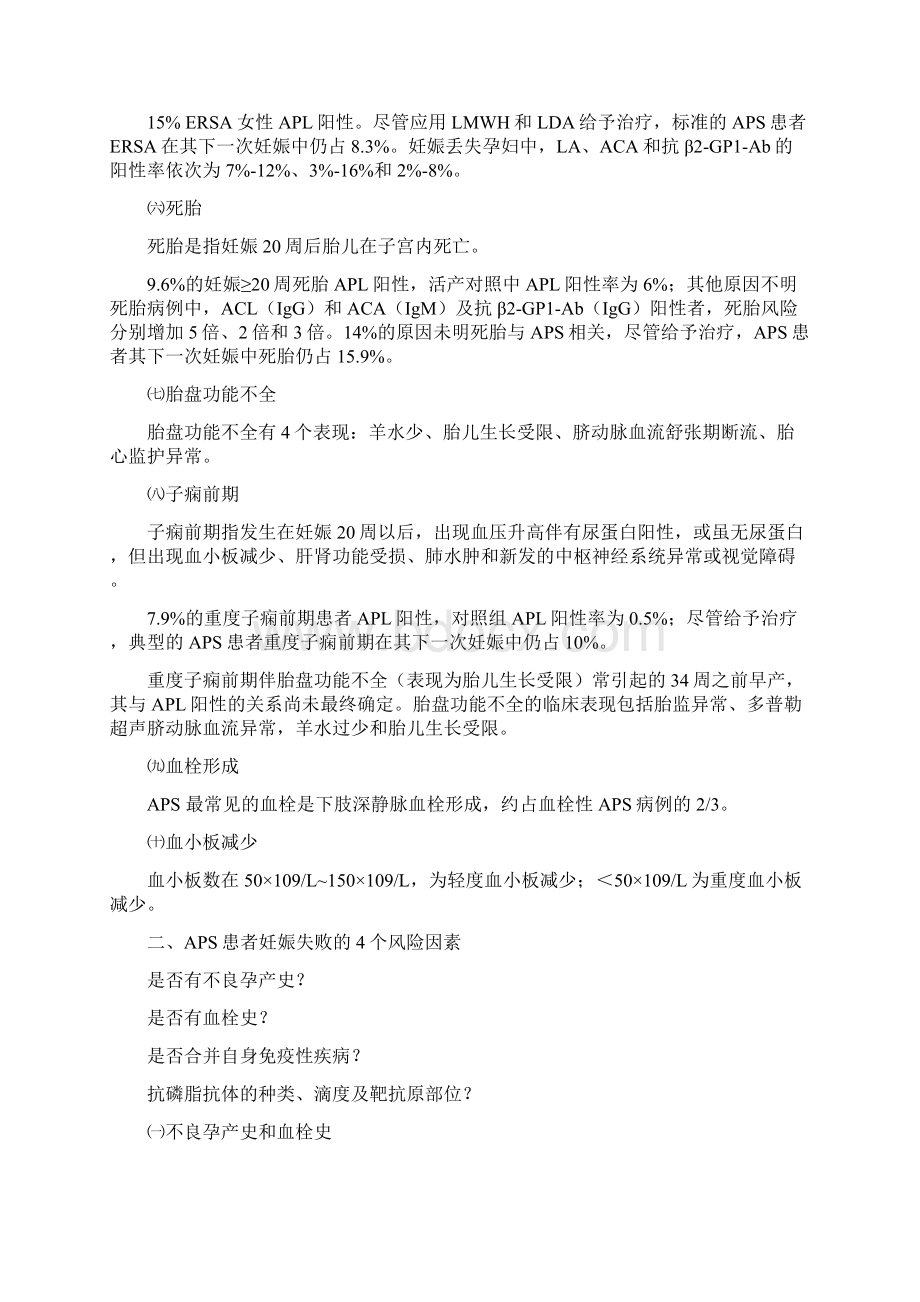 15% ERSA 女性 APL 阳性。尽管应用 LMWH 和 LDA 给予治疗，标准的 APS 患者 ERSA 在其下一次妊娠中仍占 8.3%。妊娠丢失孕妇中，LA、ACA 和抗 β2-GP1-Ab 的阳性率依次为 7%-12%、3%-16%和 2%-8%。

㈥死胎

死胎是指妊娠 20 周后胎儿在子宫内死亡。

9.6%的妊娠≥20 周死胎 APL 阳性，活产对照中 APL 阳性率为 6%；其他原因不明死胎病例中，ACL（IgG）和 ACA（IgM）及抗 β2-GP1-Ab（IgG）阳性者，死胎风险分别增加 5 倍、2 倍和 3 倍。14%的原因未明死胎与 APS 相关，尽管给予治疗，APS 患者其下一次妊娠中死胎仍占 15.9%。

㈦胎盘功能不全

胎盘功能不全有 4 个表现：羊水少、胎儿生长受限、脐动脉血流舒张期断流、胎心监护异常。

㈧子痫前期

子痫前期指发生在妊娠 20 周以后，出现血压升高伴有尿蛋白阳性，或虽无尿蛋白，但出现血小板减少、肝肾功能受损、肺水肿和新发的中枢神经系统异常或视觉障碍。

7.9%的重度子痫前期患者 APL 阳性，对照组 APL 阳性率为 0.5%；尽管给予治疗，典型的 APS 患者重度子痫前期在其下一次妊娠中仍占 10%。

重度子痫前期伴胎盘功能不全（表现为胎儿生长受限）常引起的 34 周之前早产，其与 APL 阳性的关系尚未最终确定。胎盘功能不全的临床表现包括胎监异常、多普勒超声脐动脉血流异常，羊水过少和胎儿生长受限。

㈨血栓形成

APS 最常见的血栓是下肢深静脉血栓形成，约占血栓性 APS 病例的 2/3。

㈩血小板减少

血小板数在 50×109/L~150×109/L，为轻度血小板减少；＜50×109/L 为重度血小板减少。

二、APS 患者妊娠失败的 4 个风险因素

是否有不良孕产史？

是否有血栓史？

是否合并自身免疫性疾病？

抗磷脂抗体的种类、滴度及靶抗原部位？

㈠不良孕产史和血栓史